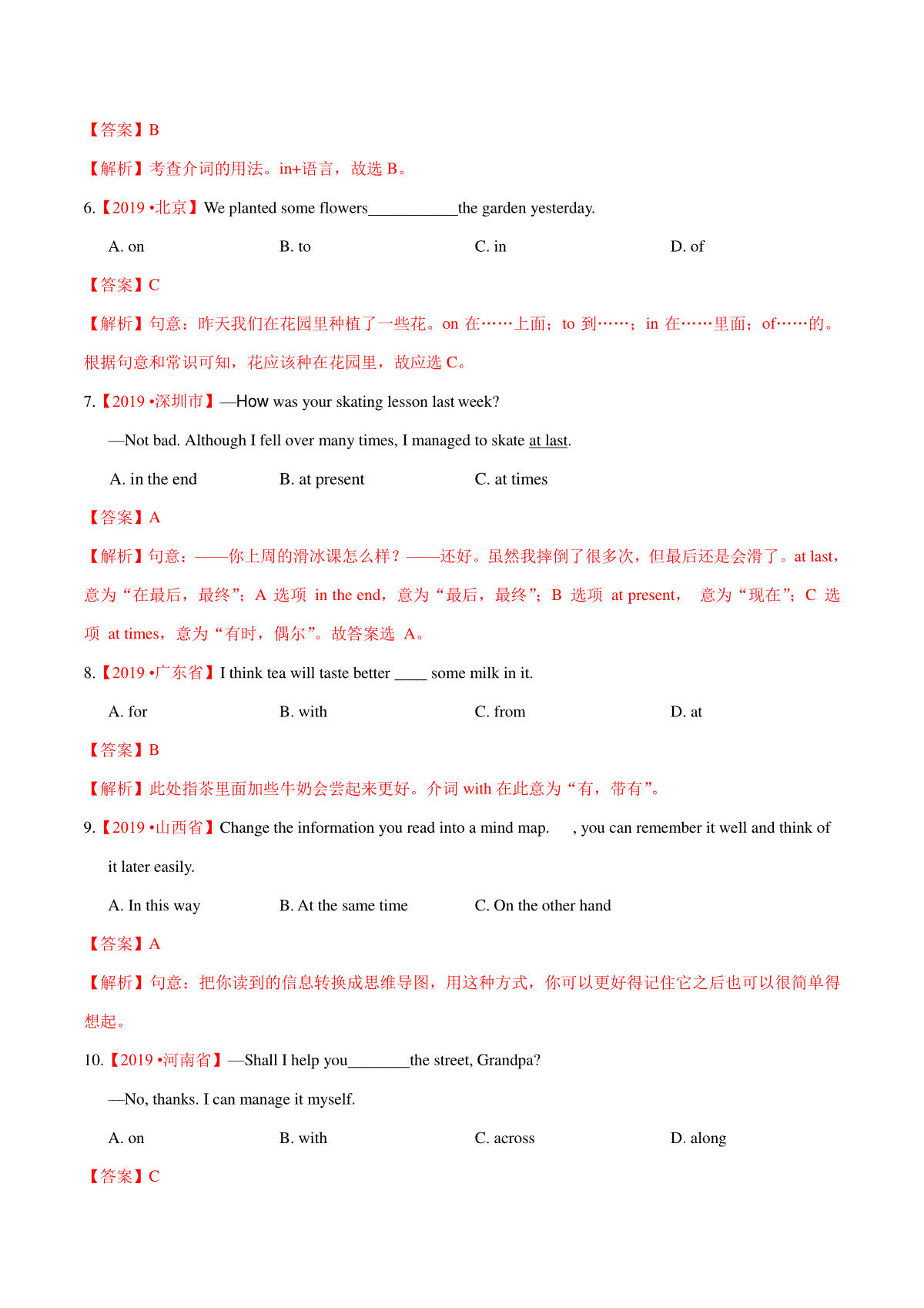 【答案】B

【解析】考查介词的用法。in+语言，故选 B。

6.【2019 •北京】We planted some flowers____________the garden yesterday.

A. on B. to C. in D. of

【答案】C

【解析】句意：昨天我们在花园里种植了一些花。on 在……上面；to 到……；in 在……里面；of……的。根据句意和常识可知，花应该种在花园里，故应选 C。

7.【2019 •深圳市】—How was your skating lesson last week?

—Not bad. Although I fell over many times, I managed to skate at last.

A. in the end B. at present C. at times

【答案】A

【解析】句意：——你上周的滑冰课怎么样？——还好。虽然我摔倒了很多次，但最后还是会滑了。at last，意为“在最后，最终”；A 选项 in the end，意为“最后，最终”；B 选项 at present， 意为“现在”；C 选项 at times，意为“有时，偶尔”。故答案选 A。

8.【2019 •广东省】I think tea will taste better ____ some milk in it.

A. for B. with C. from D. at

【答案】B

【解析】此处指茶里面加些牛奶会尝起来更好。介词 with 在此意为“有，带有”。

9.【2019 •山西省】Change the information you read into a mind map. , you can remember it well and think of it later easily.

A. In this way B. At the same time C. On the other hand

【答案】A

【解析】句意：把你读到的信息转换成思维导图，用这种方式，你可以更好得记住它之后也可以很简单得想起。

10.【2019 •河南省】—Shall I help you________the street, Grandpa?

—No, thanks. I can manage it myself.

A. on B. with C. across D. along

【答案】C